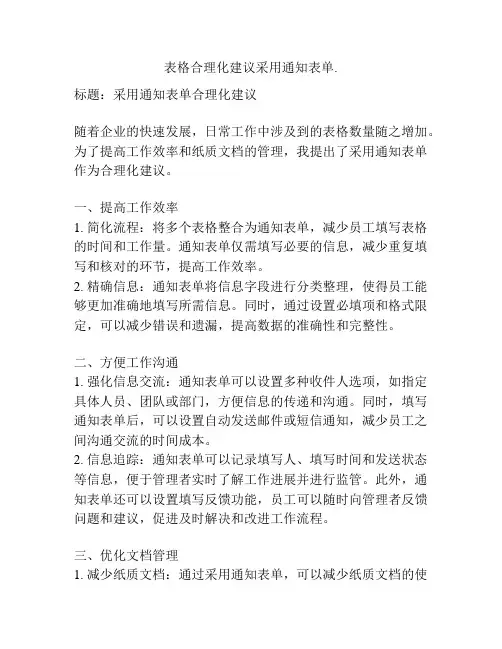 表格合理化建议采用通知表单.

标题：采用通知表单合理化建议

随着企业的快速发展，日常工作中涉及到的表格数量随之增加。为了提高工作效率和纸质文档的管理，我提出了采用通知表单作为合理化建议。

一、提高工作效率
1. 简化流程：将多个表格整合为通知表单，减少员工填写表格的时间和工作量。通知表单仅需填写必要的信息，减少重复填写和核对的环节，提高工作效率。
2. 精确信息：通知表单将信息字段进行分类整理，使得员工能够更加准确地填写所需信息。同时，通过设置必填项和格式限定，可以减少错误和遗漏，提高数据的准确性和完整性。

二、方便工作沟通
1. 强化信息交流：通知表单可以设置多种收件人选项，如指定具体人员、团队或部门，方便信息的传递和沟通。同时，填写通知表单后，可以设置自动发送邮件或短信通知，减少员工之间沟通交流的时间成本。
2. 信息追踪：通知表单可以记录填写人、填写时间和发送状态等信息，便于管理者实时了解工作进展并进行监管。此外，通知表单还可以设置填写反馈功能，员工可以随时向管理者反馈问题和建议，促进及时解决和改进工作流程。

三、优化文档管理
1. 减少纸质文档：通过采用通知表单，可以减少纸质文档的使